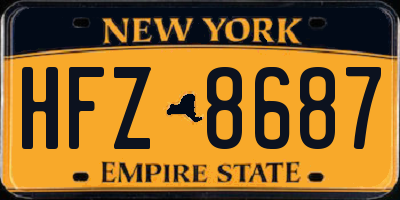 NEW YORK

HFZ 8687

EMPIRE STATE